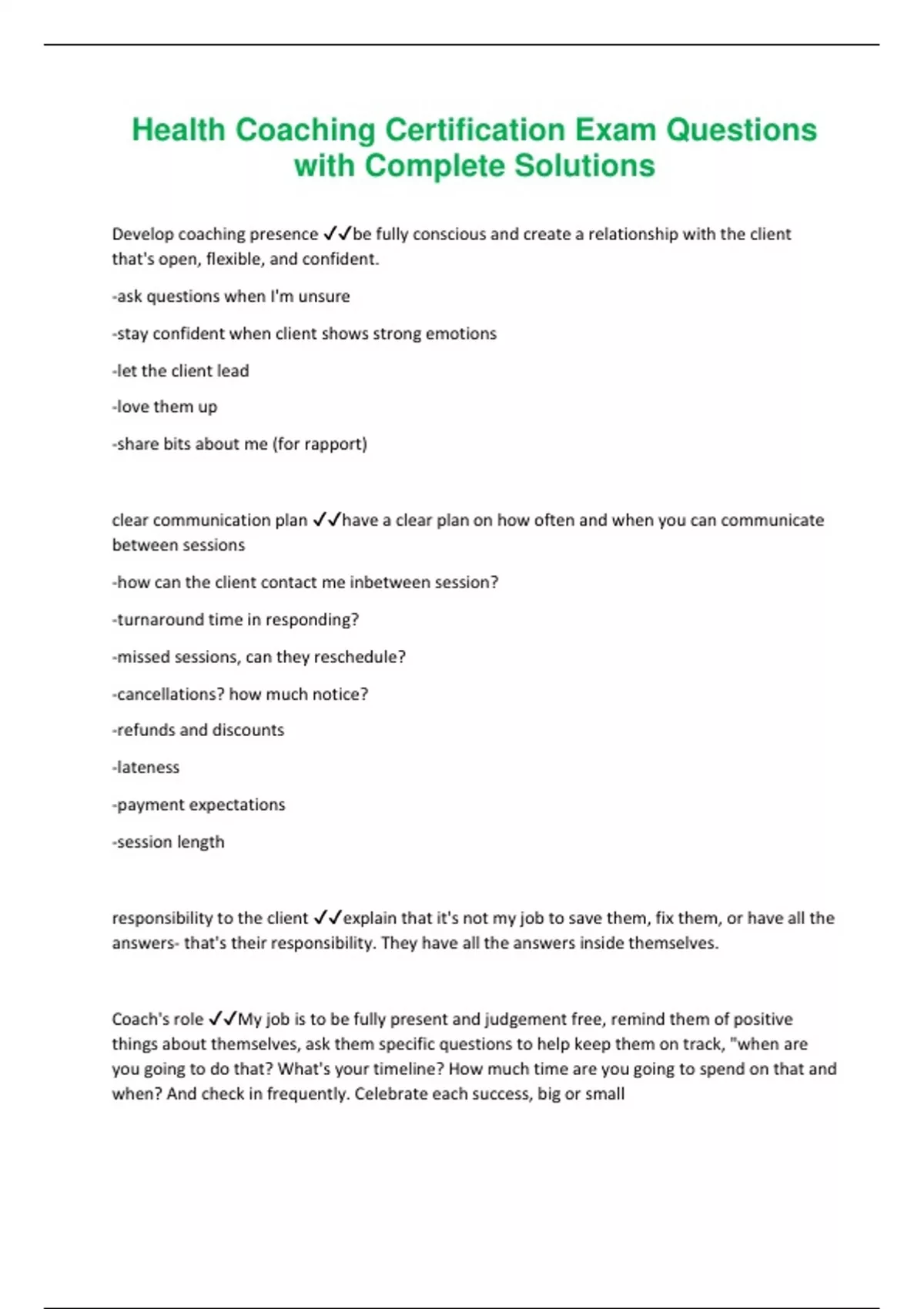 Health Coaching Certification Exam Questions with Complete Solutions

Develop coaching presence ✓✓be fully conscious and create a relationship with the client that's open, flexible, and confident.

-ask questions when I'm unsure

-stay confident when client shows strong emotions

-let the client lead

-love them up

-share bits about me (for rapport)

clear communication plan ✓✓have a clear plan on how often and when you can communicate between sessions

-how can the client contact me inbetween session?

-turnaround time in responding?

-missed sessions, can they reschedule?

-cancellations? how much notice?

-refunds and discounts

-lateness

-payment expectations

-session length

responsibility to the client ✓✓explain that it's not my job to save them, fix them, or have all the answers- that's their responsibility. They have all the answers inside themselves.

Coach's role ✓✓My job is to be fully present and judgement free, remind them of positive things about themselves, ask them specific questions to help keep them on track, "when are you going to do that? What's your timeline? How much time are you going to spend on that and when? And check in frequently. Celebrate each success, big or small